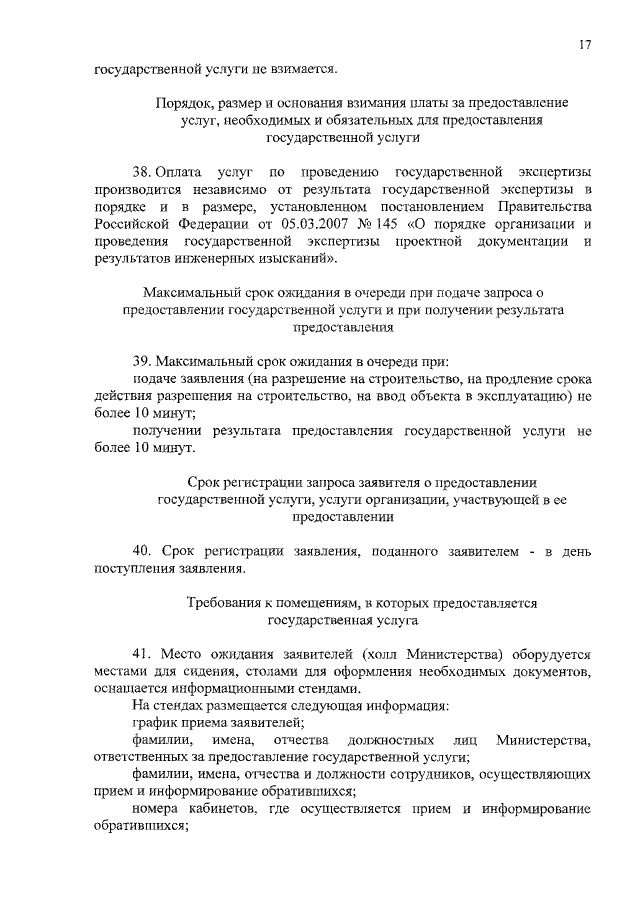 17

государственной услуги не взимается.

Порядок, размер и основания взимания платы за предоставление услуг, необходимых и обязательных для предоставления государственной услуги

38. Оплата услуг по проведению государственной экспертизы производится независимо от результата государственной экспертизы в порядке и в размере, установленном постановлением Правительства Российской Федерации от 05.03.2007 № 145 «О порядке организации и проведения государственной экспертизы проектной документации и результатов инженерных изысканий».

Максимальный срок ожидания в очереди при подаче запроса о предоставлении государственной услуги и при получении результата предоставления

39. Максимальный срок ожидания в очереди при:
подаче заявления (на разрешение на строительство, на продление срока действия разрешения на строительство, на ввод объекта в эксплуатацию) не более 10 минут;
получении результата предоставления государственной услуги не более 10 минут.

Срок регистрации запроса заявителя о предоставлении государственной услуги, услуги организации, участвующей в ее предоставлении

40. Срок регистрации заявления, поданного заявителем - в день поступления заявления.

Требования к помещениям, в которых предоставляется государственная услуга

41. Место ожидания заявителей (холл Министерства) оборудуется местами для сидения, столами для оформления необходимых документов, оснащается информационными стендами.
На стендах размещается следующая информация:
график приема заявителей;
фамилии, имена, отчества должностных лиц Министерства, ответственных за предоставление государственной услуги;
фамилии, имена, отчества и должности сотрудников, осуществляющих прием и информирование обратившихся;
номера кабинетов, где осуществляется прием и информирование обратившихся;